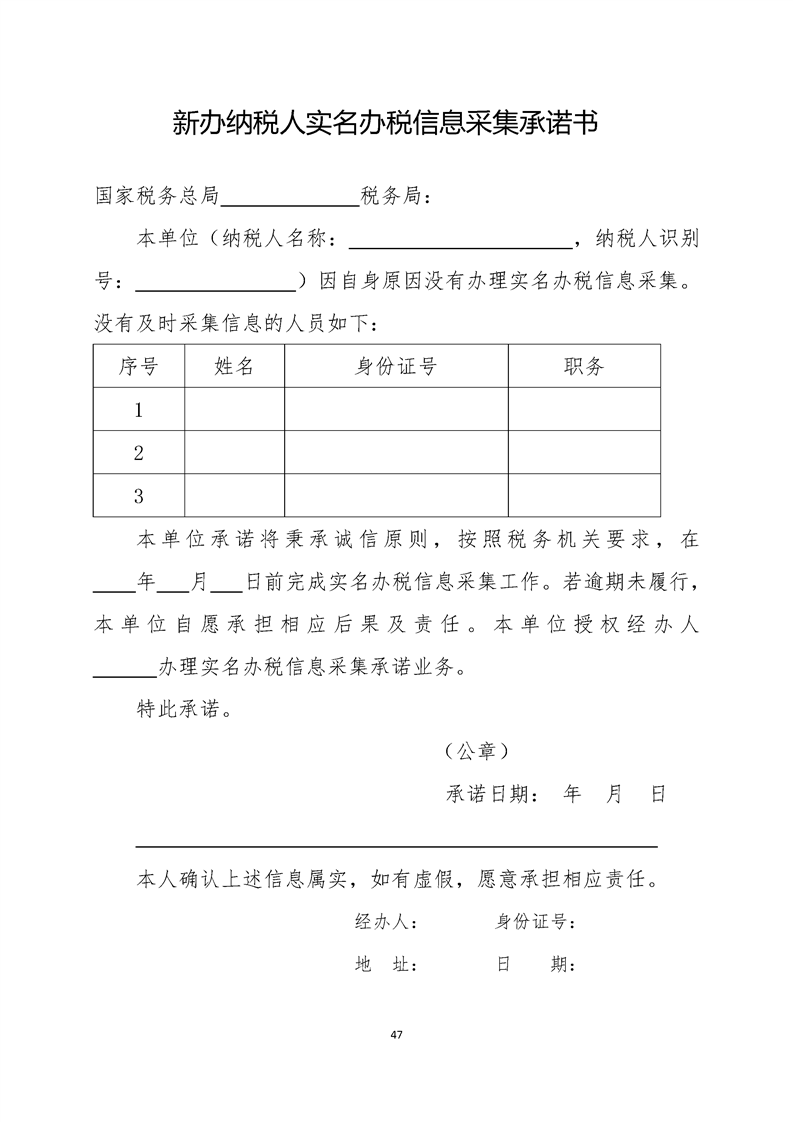 新办纳税人实名办税信息采集承诺书

国家税务总局____________税务局：

本单位（纳税人名称：____________________，纳税人识别号：______________）因自身原因没有办理实名办税信息采集。没有及时采集信息的人员如下：

| 序号 | 姓名 | 身份证号 | 职务 |
|---|---|---|---|
| 1 | | | |
| 2 | | | |
| 3 | | | |

本单位承诺将秉承诚信原则，按照税务机关要求，在____年___月___日前完成实名办税信息采集工作。若逾期未履行，本单位自愿承担相应后果及责任。本单位授权经办人______办理实名办税信息采集承诺业务。

特此承诺。

（公章）

承诺日期： 年 月 日

本人确认上述信息属实，如有虚假，愿意承担相应责任。

经办人： 身份证号：

地 址： 日 期：

47